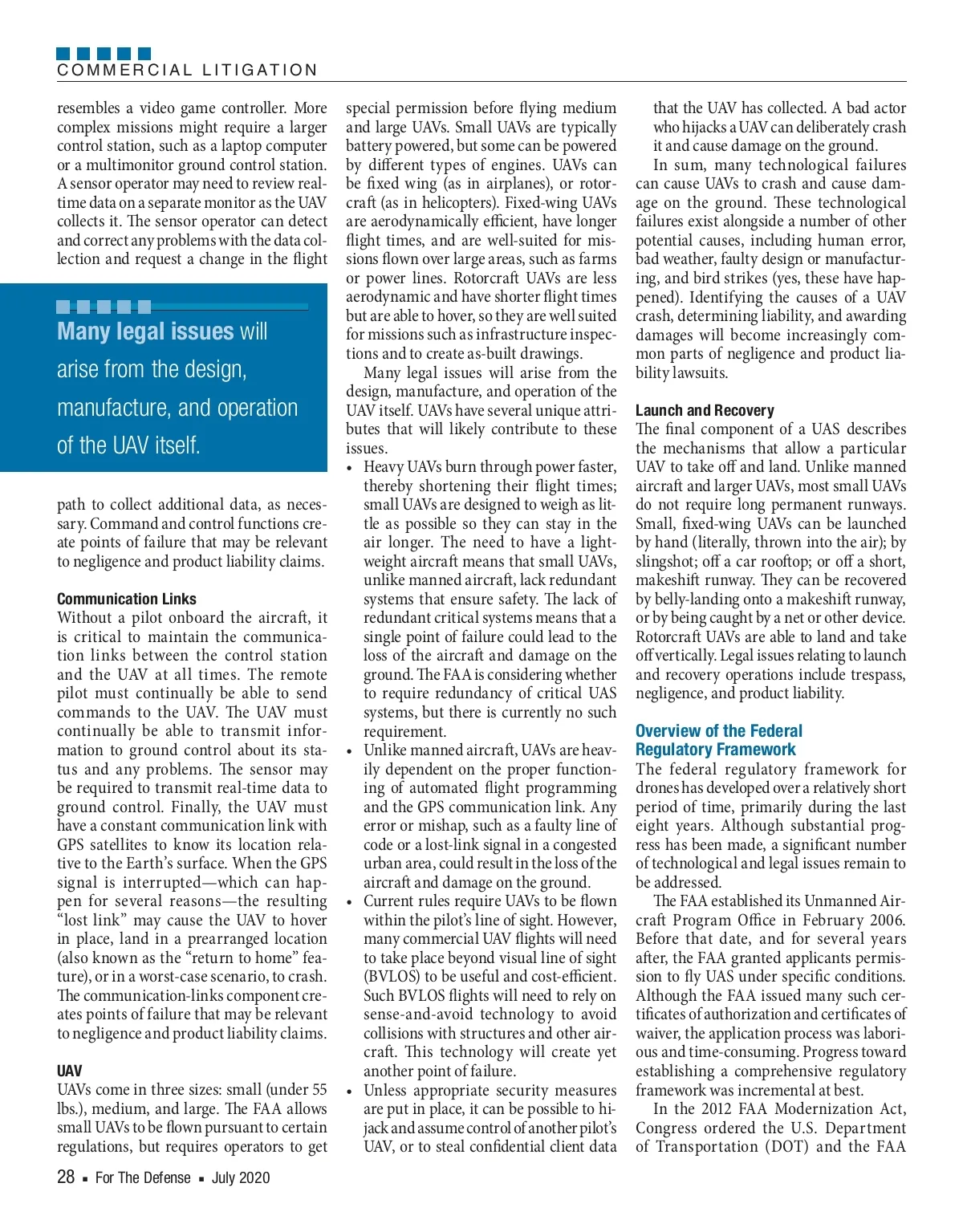 COMMERCIAL LITIGATION

resembles a video game controller. More complex missions might require a larger control station, such as a laptop computer or a multimonitor ground control station. A sensor operator may need to review real-time data on a separate monitor as the UAV collects it. The sensor operator can detect and correct any problems with the data collection and request a change in the flight

Many legal issues will arise from the design, manufacture, and operation of the UAV itself.

path to collect additional data, as necessary. Command and control functions create points of failure that may be relevant to negligence and product liability claims.

Communication Links
Without a pilot onboard the aircraft, it is critical to maintain the communication links between the control station and the UAV at all times. The remote pilot must continually be able to send commands to the UAV. The UAV must continually be able to transmit information to ground control about its status and any problems. The sensor may be required to transmit real-time data to ground control. Finally, the UAV must have a constant communication link with GPS satellites to know its location relative to the Earth's surface. When the GPS signal is interrupted—which can happen for several reasons—the resulting "lost link" may cause the UAV to hover in place, land in a prearranged location (also known as the "return to home" feature), or in a worst-case scenario, to crash. The communication-links component creates points of failure that may be relevant to negligence and product liability claims.

UAV
UAVs come in three sizes: small (under 55 lbs.), medium, and large. The FAA allows small UAVs to be flown pursuant to certain regulations, but requires operators to get special permission before flying medium and large UAVs. Small UAVs are typically battery powered, but some can be powered by different types of engines. UAVs can be fixed wing (as in airplanes), or rotorcraft (as in helicopters). Fixed-wing UAVs are aerodynamically efficient, have longer flight times, and are well-suited for missions flown over large areas, such as farms or power lines. Rotorcraft UAVs are less aerodynamic and have shorter flight times but are able to hover, so they are well suited for missions such as infrastructure inspections and to create as-built drawings.

Many legal issues will arise from the design, manufacture, and operation of the UAV itself. UAVs have several unique attributes that will likely contribute to these issues.
• Heavy UAVs burn through power faster, thereby shortening their flight times; small UAVs are designed to weigh as little as possible so they can stay in the air longer. The need to have a lightweight aircraft means that small UAVs, unlike manned aircraft, lack redundant systems that ensure safety. The lack of redundant critical systems means that a single point of failure could lead to the loss of the aircraft and damage on the ground. The FAA is considering whether to require redundancy of critical UAS systems, but there is currently no such requirement.
• Unlike manned aircraft, UAVs are heavily dependent on the proper functioning of automated flight programming and the GPS communication link. Any error or mishap, such as a faulty line of code or a lost-link signal in a congested urban area, could result in the loss of the aircraft and damage on the ground.
• Current rules require UAVs to be flown within the pilot's line of sight. However, many commercial UAV flights will need to take place beyond visual line of sight (BVLOS) to be useful and cost-efficient. Such BVLOS flights will need to rely on sense-and-avoid technology to avoid collisions with structures and other aircraft. This technology will create yet another point of failure.
• Unless appropriate security measures are put in place, it can be possible to hijack and assume control of another pilot's UAV, or to steal confidential client data that the UAV has collected. A bad actor who hijacks a UAV can deliberately crash it and cause damage on the ground.

In sum, many technological failures can cause UAVs to crash and cause damage on the ground. These technological failures exist alongside a number of other potential causes, including human error, bad weather, faulty design or manufacturing, and bird strikes (yes, these have happened). Identifying the causes of a UAV crash, determining liability, and awarding damages will become increasingly common parts of negligence and product liability lawsuits.

Launch and Recovery
The final component of a UAS describes the mechanisms that allow a particular UAV to take off and land. Unlike manned aircraft and larger UAVs, most small UAVs do not require long permanent runways. Small, fixed-wing UAVs can be launched by hand (literally, thrown into the air); by slingshot; off a car rooftop; or off a short, makeshift runway. They can be recovered by belly-landing onto a makeshift runway, or by being caught by a net or other device. Rotorcraft UAVs are able to land and take off vertically. Legal issues relating to launch and recovery operations include trespass, negligence, and product liability.

Overview of the Federal Regulatory Framework
The federal regulatory framework for drones has developed over a relatively short period of time, primarily during the last eight years. Although substantial progress has been made, a significant number of technological and legal issues remain to be addressed.

The FAA established its Unmanned Aircraft Program Office in February 2006. Before that date, and for several years after, the FAA granted applicants permission to fly UAS under specific conditions. Although the FAA issued many such certificates of authorization and certificates of waiver, the application process was laborious and time-consuming. Progress toward establishing a comprehensive regulatory framework was incremental at best.

In the 2012 FAA Modernization Act, Congress ordered the U.S. Department of Transportation (DOT) and the FAA

28 ▪ For The Defense ▪ July 2020